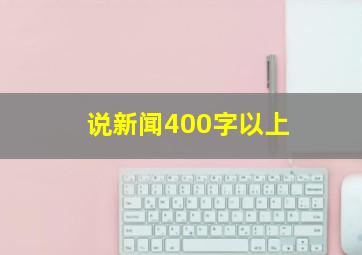 说新闻400字以上